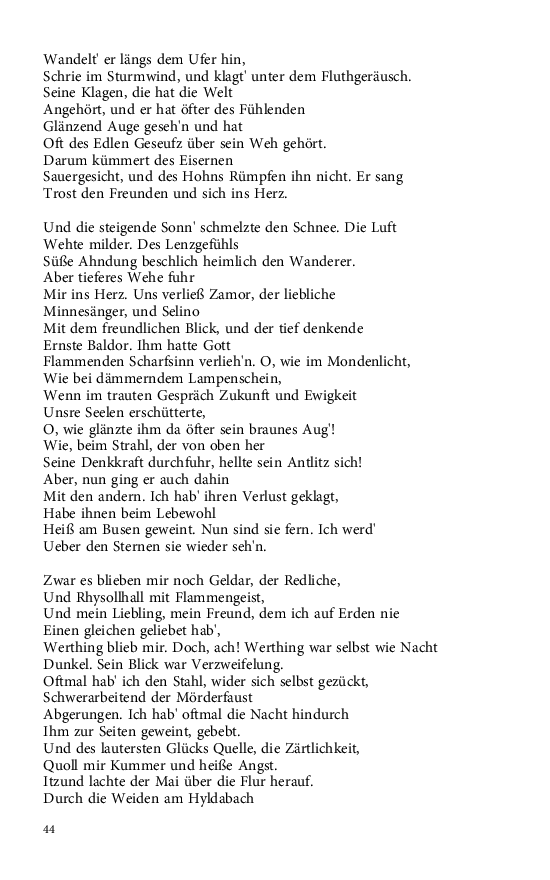 Wandelt' er längs dem Ufer hin,
Schrie im Sturmwind, und klagt' unter dem Fluthgeräusch.
Seine Klagen, die hat die Welt
Angehört, und er hat öfter des Fühlenden
Glänzend Auge geseh'n und hat
Oft des Edlen Geseufz über sein Weh gehört.
Darum kümmert des Eisernen
Sauergesicht, und des Hohns Rümpfen ihn nicht. Er sang
Trost den Freunden und sich ins Herz.

Und die steigende Sonn' schmelzte den Schnee. Die Luft
Wehte milder. Des Lenzgefühls
Süße Ahndung beschlich heimlich den Wanderer.
Aber tieferes Wehe fuhr
Mir ins Herz. Uns verließ Zamor, der liebliche
Minnesänger, und Selino
Mit dem freundlichen Blick, und der tief denkende
Ernste Baldor. Ihm hatte Gott
Flammenden Scharfsinn verlieh'n. O, wie im Mondenlicht,
Wie bei dämmerndem Lampenschein,
Wenn im trauten Gespräch Zukunft und Ewigkeit
Unsre Seelen erschütterte,
O, wie glänzte ihm da öfter sein braunes Aug'!
Wie, beim Strahl, der von oben her
Seine Denkkraft durchfuhr, hellte sein Antlitz sich!
Aber, nun ging er auch dahin
Mit den andern. Ich hab' ihren Verlust geklagt,
Habe ihnen beim Lebewohl
Heiß am Busen geweint. Nun sind sie fern. Ich werd'
Ueber den Sternen sie wieder seh'n.

Zwar es blieben mir noch Geldar, der Redliche,
Und Rhysollhall mit Flammengeist,
Und mein Liebling, mein Freund, dem ich auf Erden nie
Einen gleichen geliebet hab',
Werthing blieb mir. Doch, ach! Werthing war selbst wie Nacht
Dunkel. Sein Blick war Verzweifelung.
Oftmal hab' ich den Stahl, wider sich selbst gezückt,
Schwerarbeitend der Mörderfaust
Abgerungen. Ich hab' oftmal die Nacht hindurch
Ihm zur Seiten geweint, gebebt.
Und des lautersten Glücks Quelle, die Zärtlichkeit,
Quoll mir Kummer und heiße Angst.
Itzund lachte der Mai über die Flur herauf.
Durch die Weiden am Hyldabach

44